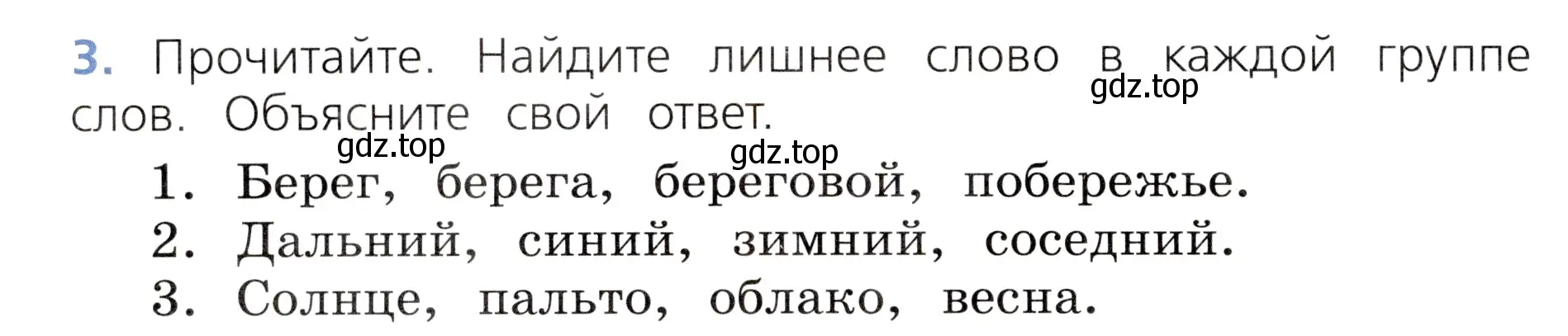 3. Прочитайте. Найдите лишнее слово в каждой группе слов. Объясните свой ответ.

gdz.top

gdz.top

gdz.top

1. Берег, берега, береговой, побережье.
2. Дальний, синий, зимний, соседний.
3. Солнце, пальто, облако, весна.